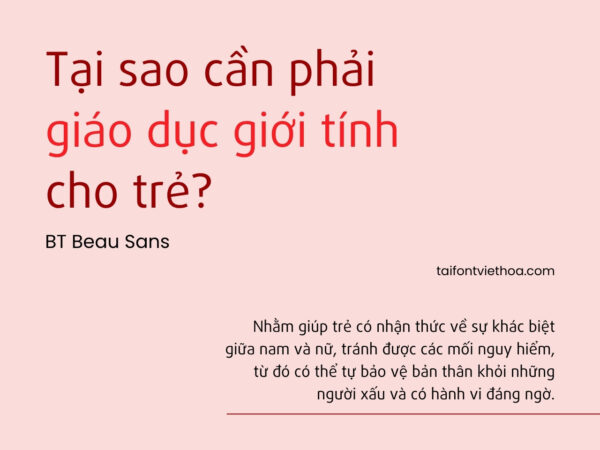 Tại sao cần phải giáo dục giới tính cho trẻ?

BT Beau Sans

taifontviethoa.com

Nhằm giúp trẻ có nhận thức về sự khác biệt giữa nam và nữ, tránh được các mối nguy hiểm, từ đó có thể tự bảo vệ bản thân khỏi những người xấu và có hành vi đáng ngờ.